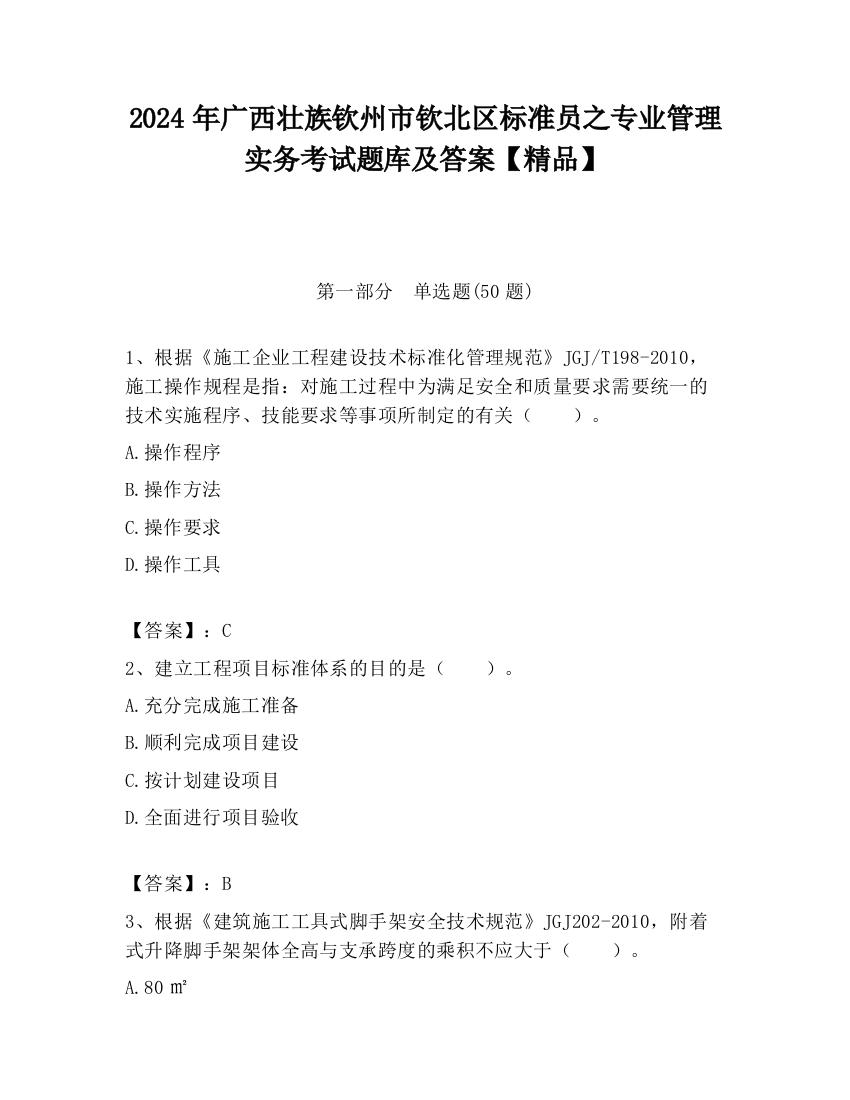 2024 年广西壮族钦州市钦北区标准员之专业管理实务考试题库及答案【精品】

第一部分　单选题(50 题)

1、根据《施工企业工程建设技术标准化管理规范》JGJ/T198-2010，施工操作规程是指：对施工过程中为满足安全和质量要求需要统一的技术实施程序、技能要求等事项所制定的有关（　　）。

A.操作程序

B.操作方法

C.操作要求

D.操作工具

【答案】：C

2、建立工程项目标准体系的目的是（　　）。

A.充分完成施工准备

B.顺利完成项目建设

C.按计划建设项目

D.全面进行项目验收

【答案】：B

3、根据《建筑施工工具式脚手架安全技术规范》JGJ202-2010，附着式升降脚手架架体全高与支承跨度的乘积不应大于（　　）。

A.80 ㎡